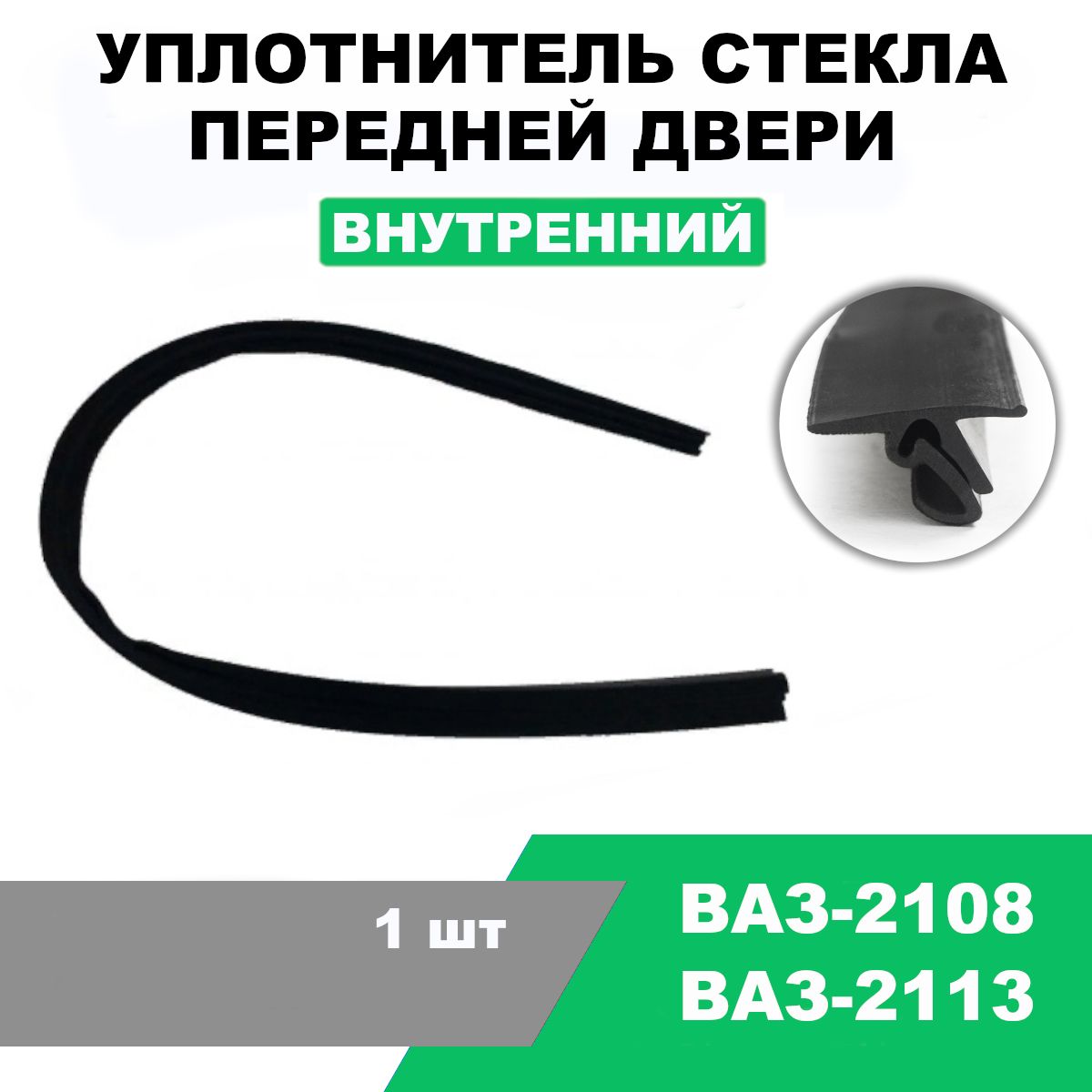 УПЛОТНИТЕЛЬ СТЕКЛА ПЕРЕДНЕЙ ДВЕРИ

ВНУТРЕННИЙ

1 шт

ВАЗ-2108
ВАЗ-2113